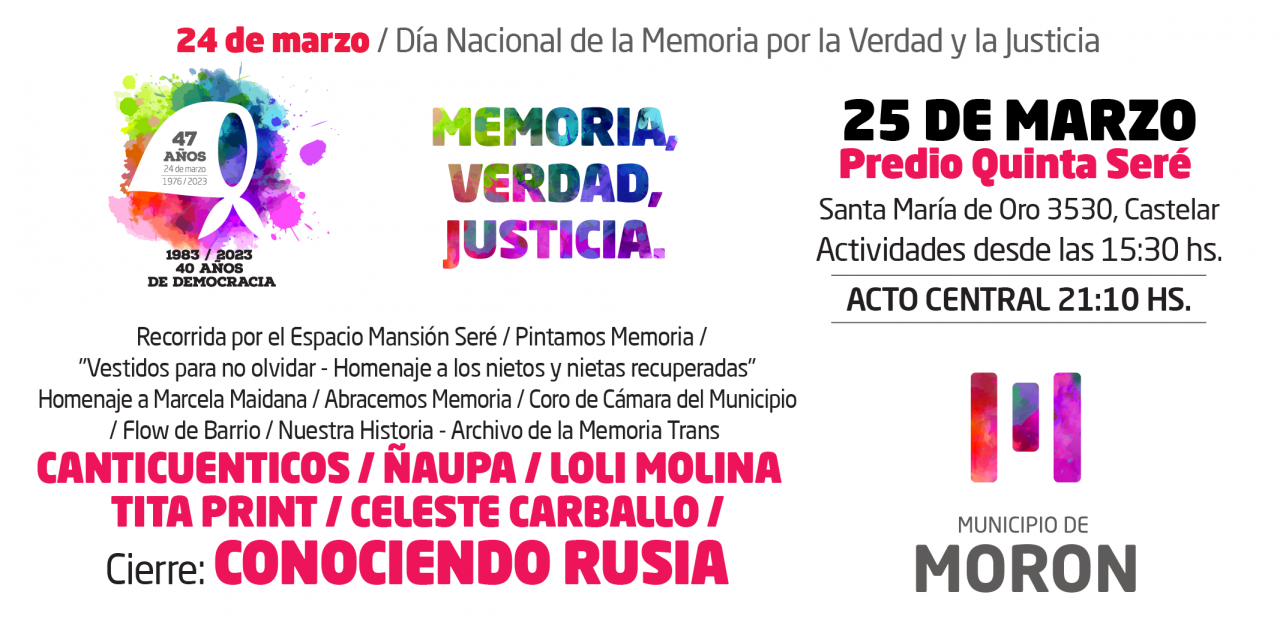 24 de marzo / Día Nacional de la Memoria por la Verdad y la Justicia

47 AÑOS
24 de marzo
1976 / 2023

1983 / 2023
40 AÑOS
DE DEMOCRACIA

MEMORIA, VERDAD, JUSTICIA.

25 DE MARZO
Predio Quinta Seré
Santa María de Oro 3530, Castelar
Actividades desde las 15:30 hs.
ACTO CENTRAL 21:10 HS.

Recorrida por el Espacio Mansión Seré / Pintamos Memoria / "Vestidos para no olvidar - Homenaje a los nietos y nietas recuperadas" Homenaje a Marcela Maidana / Abracemos Memoria / Coro de Cámara del Municipio / Flow de Barrio / Nuestra Historia - Archivo de la Memoria Trans

CANTICUENTICOS / ÑAUPA / LOLI MOLINA
TITA PRINT / CELESTE CARBALLO /
Cierre: CONOCIENDO RUSIA

MUNICIPIO DE
MORON